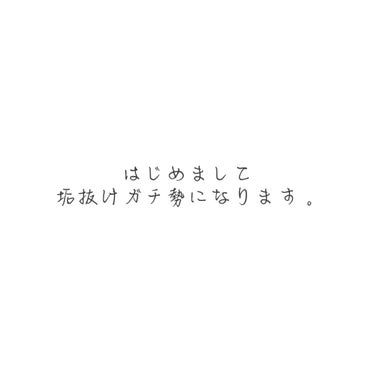 はじめまして
垢抜けガチ勢になります。